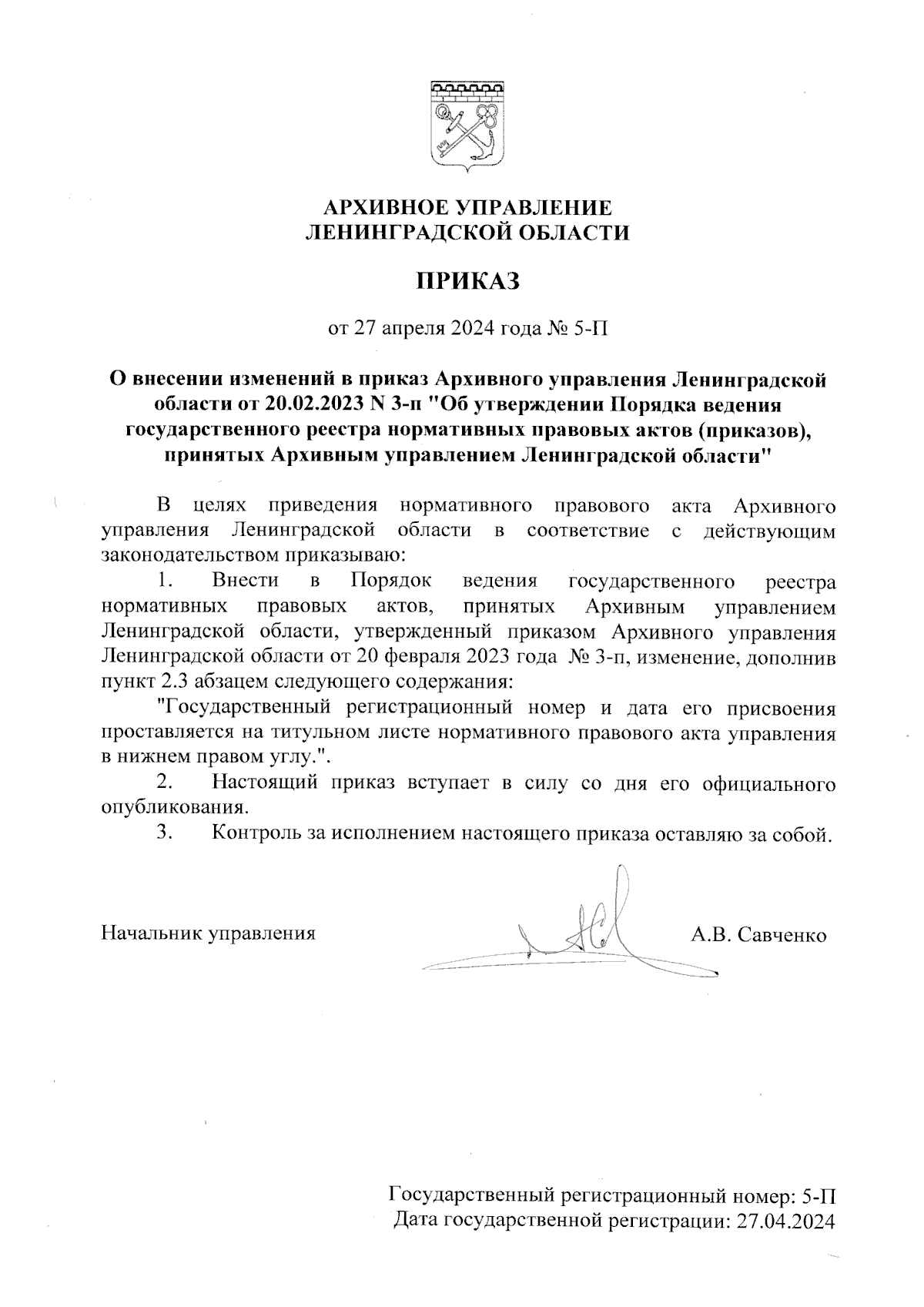 АРХИВНОЕ УПРАВЛЕНИЕ
ЛЕНИНГРАДСКОЙ ОБЛАСТИ

ПРИКАЗ

от 27 апреля 2024 года № 5-П

О внесении изменений в приказ Архивного управления Ленинградской области от 20.02.2023 N 3-п "Об утверждении Порядка ведения государственного реестра нормативных правовых актов (приказов), принятых Архивным управлением Ленинградской области"

В целях приведения нормативного правового акта Архивного управления Ленинградской области в соответствие с действующим законодательством приказываю:

1. Внести в Порядок ведения государственного реестра нормативных правовых актов, принятых Архивным управлением Ленинградской области, утвержденный приказом Архивного управления Ленинградской области от 20 февраля 2023 года № 3-п, изменение, дополнив пункт 2.3 абзацем следующего содержания:

"Государственный регистрационный номер и дата его присвоения проставляется на титульном листе нормативного правового акта управления в нижнем правом углу.".

2. Настоящий приказ вступает в силу со дня его официального опубликования.

3. Контроль за исполнением настоящего приказа оставляю за собой.

Начальник управления А.В. Савченко

Государственный регистрационный номер: 5-П
Дата государственной регистрации: 27.04.2024